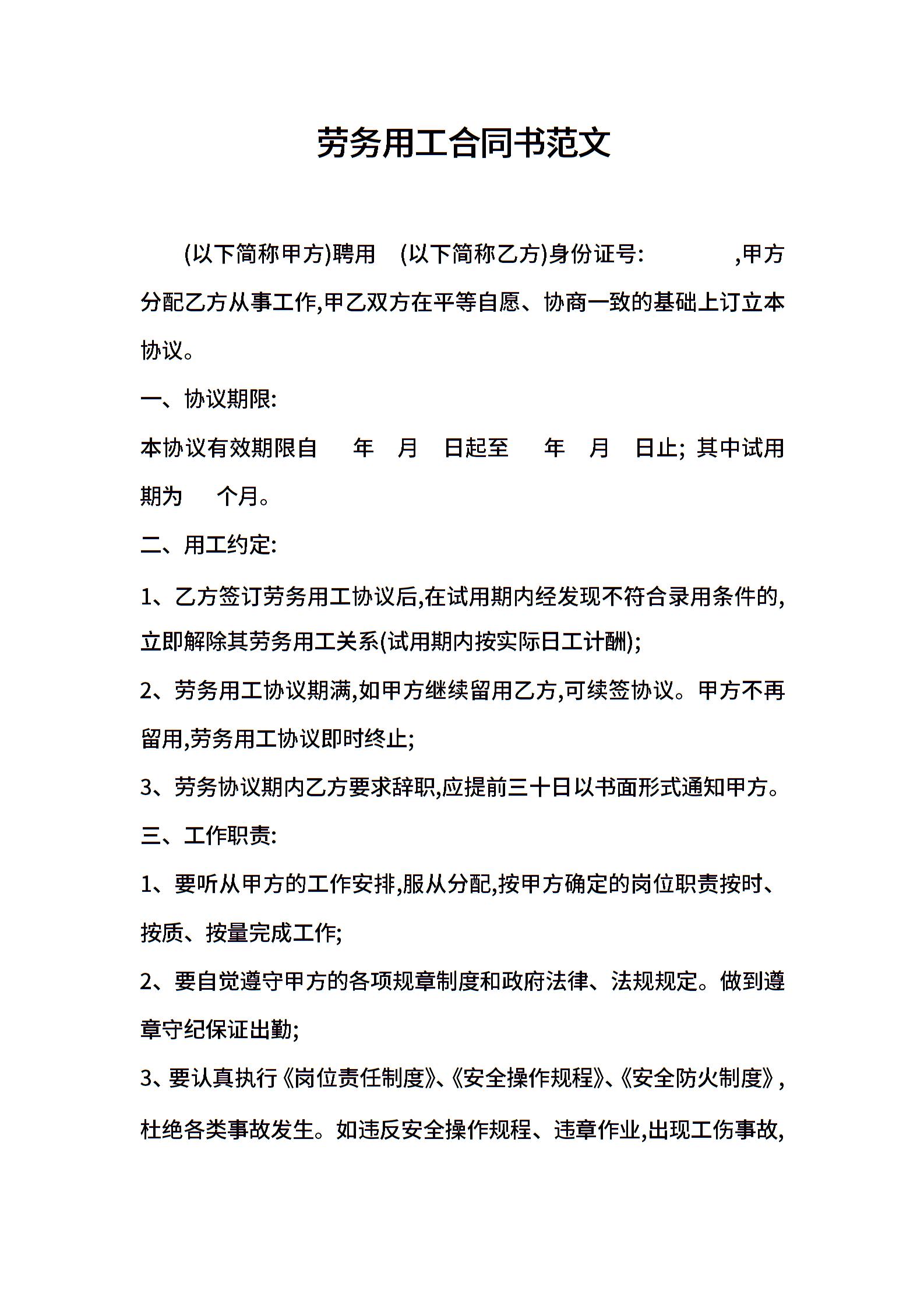 劳务用工合同书范文

(以下简称甲方)聘用 (以下简称乙方)身份证号: ,甲方分配乙方从事工作,甲乙双方在平等自愿、协商一致的基础上订立本协议。

一、协议期限:

本协议有效期限自 年 月 日起至 年 月 日止; 其中试用期为 个月。

二、用工约定:

1、乙方签订劳务用工协议后,在试用期内经发现不符合录用条件的,立即解除其劳务用工关系(试用期内按实际日工计酬);

2、劳务用工协议期满,如甲方继续留用乙方,可续签协议。甲方不再留用,劳务用工协议即时终止;

3、劳务协议期内乙方要求辞职,应提前三十日以书面形式通知甲方。

三、工作职责:

1、要听从甲方的工作安排,服从分配,按甲方确定的岗位职责按时、按质、按量完成工作;

2、要自觉遵守甲方的各项规章制度和政府法律、法规规定。做到遵章守纪保证出勤;

3、要认真执行《岗位责任制度》、《安全操作规程》、《安全防火制度》,杜绝各类事故发生。如违反安全操作规程、违章作业,出现工伤事故,